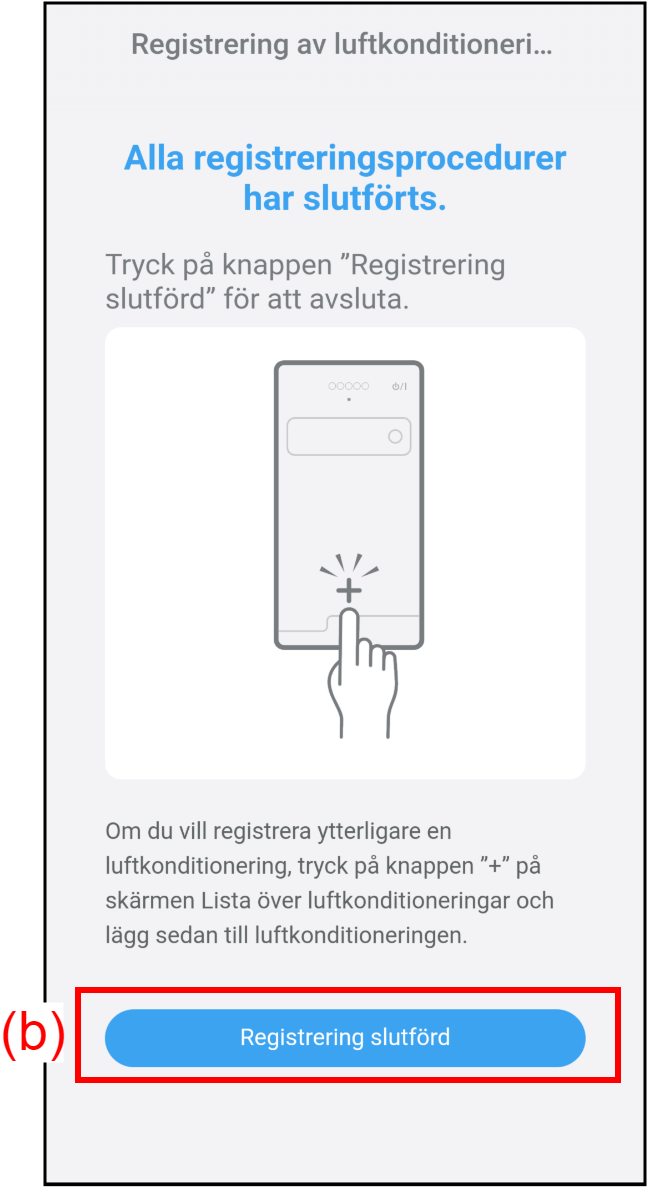 Registrering av luftkonditioneri...

Alla registreringsprocedurer har slutförts.

Tryck på knappen ”Registrering slutförd” för att avsluta.

+

Om du vill registrera ytterligare en luftkonditionering, tryck på knappen ”+” på skärmen Lista över luftkonditioneringar och lägg sedan till luftkonditioneringen.

(b)

Registrering slutförd